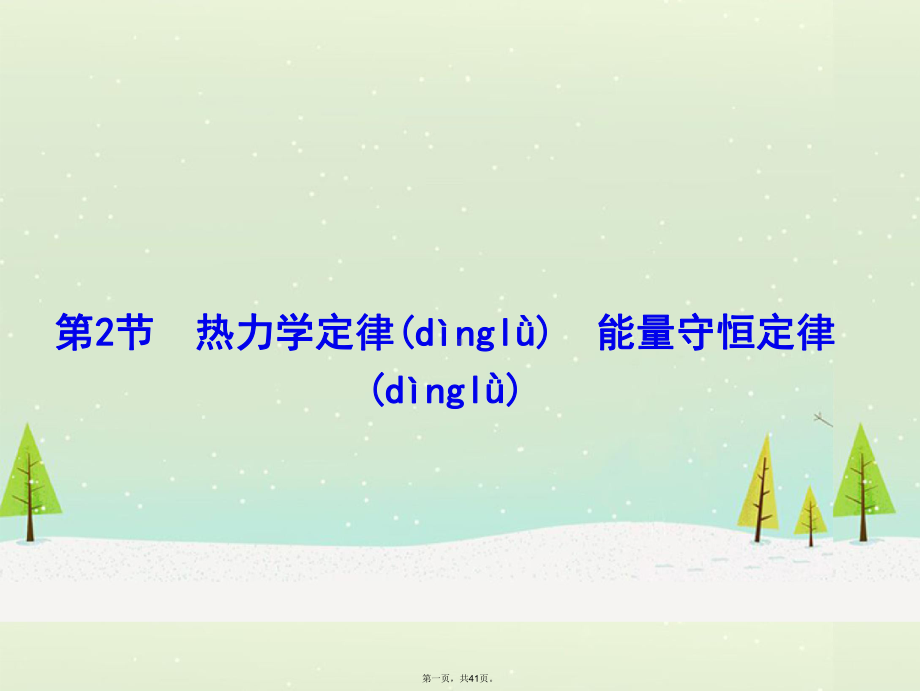 第2节　热力学定律(dìnglǜ)　能量守恒定律(dìnglǜ)

第一页，共41页。